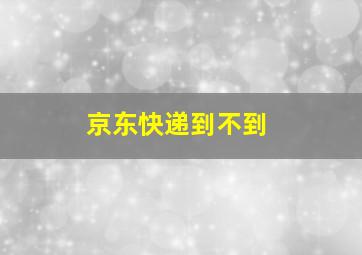 京东快递到不到